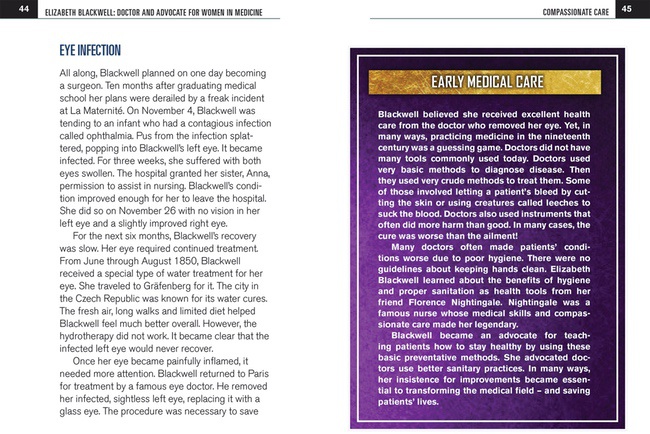 44 ELIZABETH BLACKWELL: DOCTOR AND ADVOCATE FOR WOMEN IN MEDICINE

EYE INFECTION

All along, Blackwell planned on one day becoming a surgeon. Ten months after graduating medical school her plans were derailed by a freak incident at La Maternité. On November 4, Blackwell was tending to an infant who had a contagious infection called ophthalmia. Pus from the infection splattered, popping into Blackwell's left eye. It became infected. For three weeks, she suffered with both eyes swollen. The hospital granted her sister, Anna, permission to assist in nursing. Blackwell's condition improved enough for her to leave the hospital. She did so on November 26 with no vision in her left eye and a slightly improved right eye.

For the next six months, Blackwell's recovery was slow. Her eye required continued treatment. From June through August 1850, Blackwell received a special type of water treatment for her eye. She traveled to Gräfenberg for it. The city in the Czech Republic was known for its water cures. The fresh air, long walks and limited diet helped Blackwell feel much better overall. However, the hydrotherapy did not work. It became clear that the infected left eye would never recover.

Once her eye became painfully inflamed, it needed more attention. Blackwell returned to Paris for treatment by a famous eye doctor. He removed her infected, sightless left eye, replacing it with a glass eye. The procedure was necessary to save

COMPASSIONATE CARE 45

EARLY MEDICAL CARE

Blackwell believed she received excellent health care from the doctor who removed her eye. Yet, in many ways, practicing medicine in the nineteenth century was a guessing game. Doctors did not have many tools commonly used today. Doctors used very basic methods to diagnose disease. Then they used very crude methods to treat them. Some of those involved letting a patient's bleed by cutting the skin or using creatures called leeches to suck the blood. Doctors also used instruments that often did more harm than good. In many cases, the cure was worse than the ailment!

Many doctors often made patients' conditions worse due to poor hygiene. There were no guidelines about keeping hands clean. Elizabeth Blackwell learned about the benefits of hygiene and proper sanitation as health tools from her friend Florence Nightingale. Nightingale was a famous nurse whose medical skills and compassionate care made her legendary.

Blackwell became an advocate for teaching patients how to stay healthy by using these basic preventative methods. She advocated doctors use better sanitary practices. In many ways, her insistence for improvements became essential to transforming the medical field – and saving patients' lives.